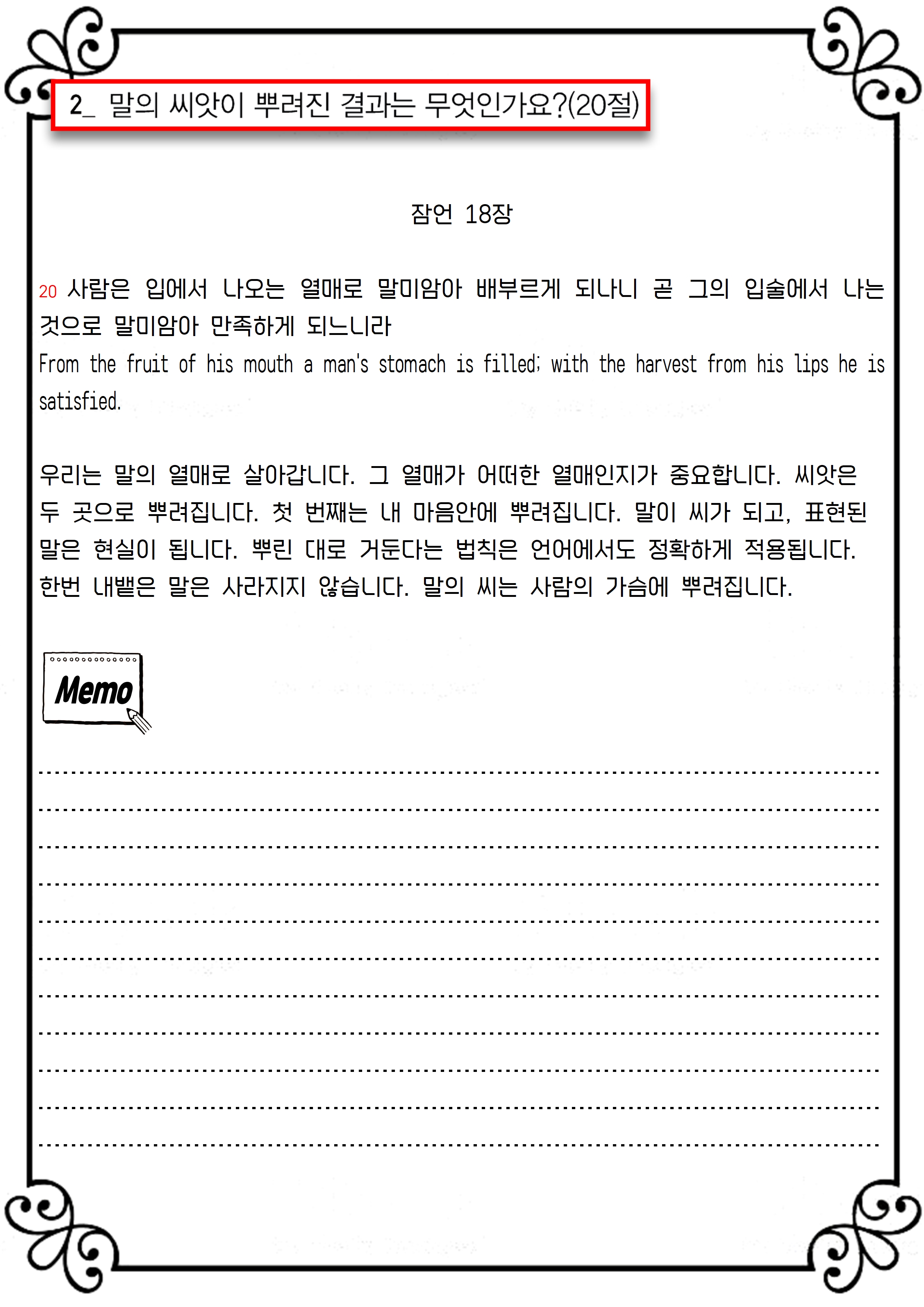 2_ 말의 씨앗이 뿌려진 결과는 무엇인가요?(20절)

잠언 18장

20 사람은 입에서 나오는 열매로 말미암아 배부르게 되나니 곧 그의 입술에서 나는 것으로 말미암아 만족하게 되느니라
From the fruit of his mouth a man's stomach is filled; with the harvest from his lips he is satisfied.

우리는 말의 열매로 살아갑니다. 그 열매가 어떠한 열매인지가 중요합니다. 씨앗은 두 곳으로 뿌려집니다. 첫 번째는 내 마음안에 뿌려집니다. 말이 씨가 되고, 표현된 말은 현실이 됩니다. 뿌린 대로 거둔다는 법칙은 언어에서도 정확하게 적용됩니다. 한번 내뱉은 말은 사라지지 않습니다. 말의 씨는 사람의 가슴에 뿌려집니다.

Memo